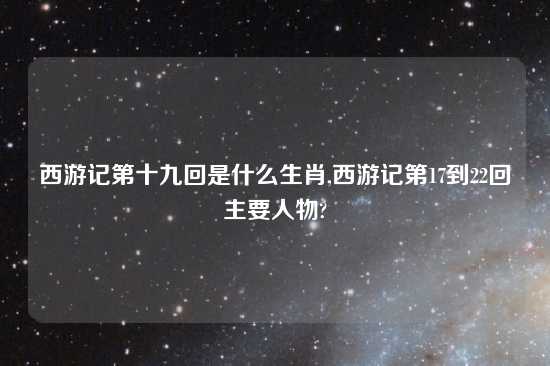 西游记第十九回是什么生肖,西游记第17到22回主要人物?